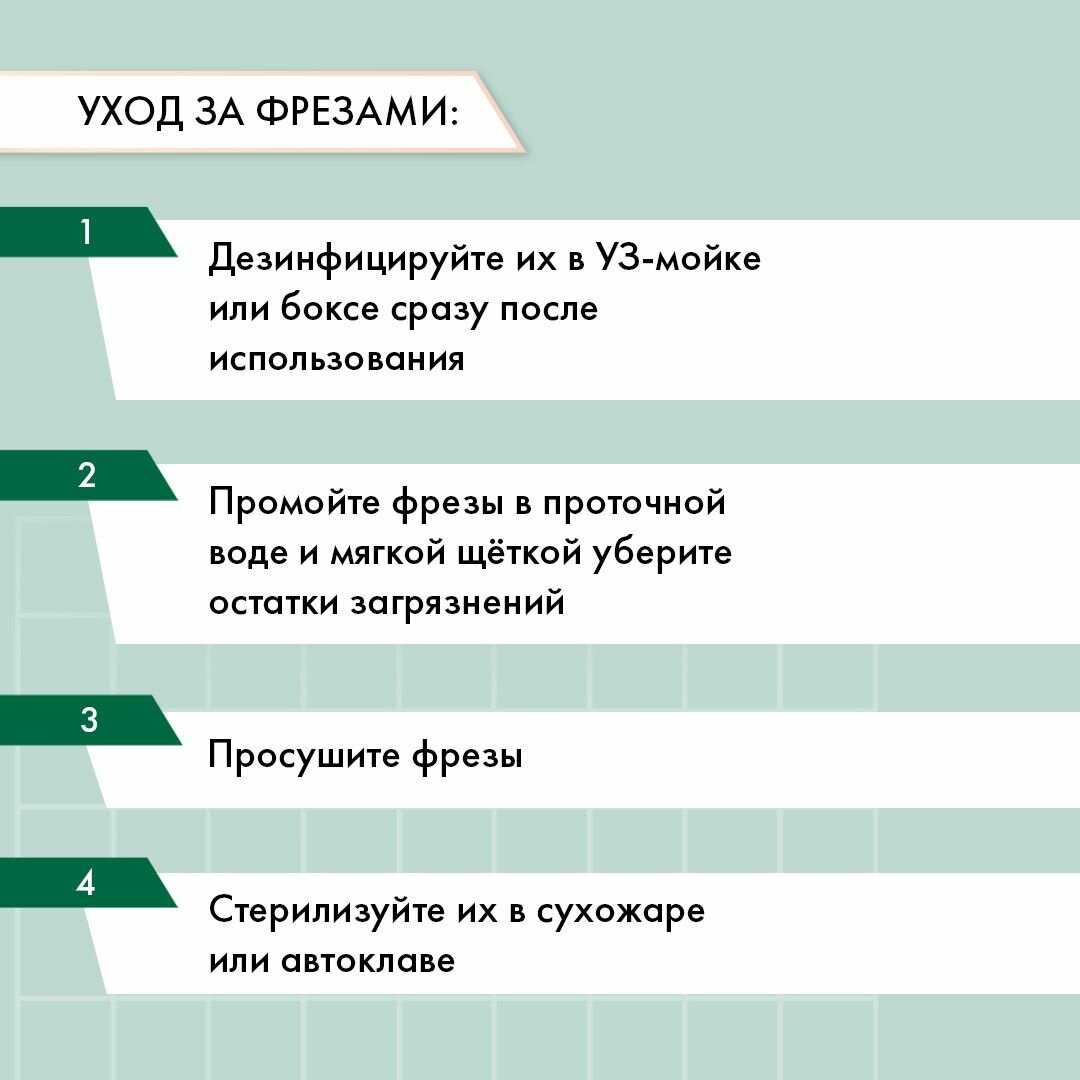 УХОД ЗА ФРЕЗАМИ:

1

Дезинфицируйте их в УЗ-мойке или боксе сразу после использования

2

Промойте фрезы в проточной воде и мягкой щёткой уберите остатки загрязнений

3

Просушите фрезы

4

Стерилизуйте их в сухожаре или автоклаве